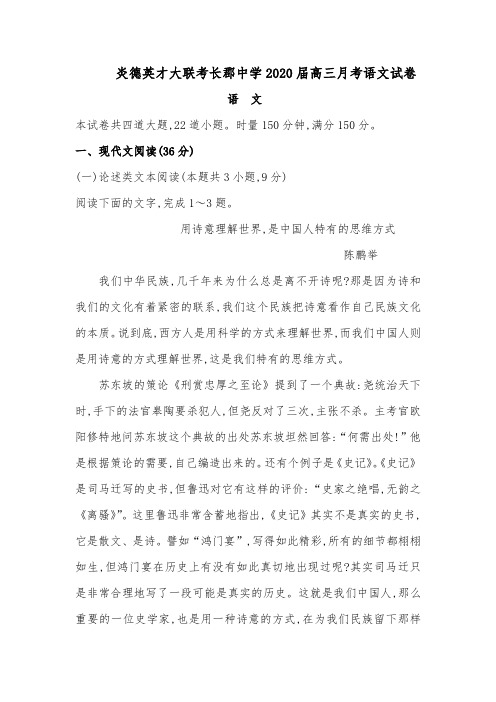 炎德英才大联考长郡中学2020届高三月考语文试卷

语 文

本试卷共四道大题,22道小题。时量150分钟,满分150分。

一、现代文阅读(36分)

(一)论述类文本阅读(本题共3小题,9分)

阅读下面的文字,完成1～3题。

用诗意理解世界,是中国人特有的思维方式

陈鹏举

我们中华民族,几千年来为什么总是离不开诗呢?那是因为诗和我们的文化有着紧密的联系,我们这个民族把诗意看作自己民族文化的本质。说到底,西方人是用科学的方式来理解世界,而我们中国人则是用诗意的方式理解世界,这是我们特有的思维方式。

苏东坡的策论《刑赏忠厚之至论》提到了一个典故:尧统治天下时,手下的法官皋陶要杀犯人,但尧反对了三次,主张不杀。主考官欧阳修特地问苏东坡这个典故的出处苏东坡坦然回答:“何需出处!”他是根据策论的需要,自己编造出来的。还有个例子是《史记》。《史记》是司马迁写的史书,但鲁迅对它有这样的评价:“史家之绝唱,无韵之《离骚》”。这里鲁迅非常含蓄地指出,《史记》其实不是真实的史书,它是散文、是诗。譬如“鸿门宴”,写得如此精彩,所有的细节都栩栩如生,但鸿门宴在历史上有没有如此真切地出现过呢?其实司马迁只是非常合理地写了一段可能是真实的历史。这就是我们中国人,那么重要的一位史学家,也是用一种诗意的方式,在为我们民族留下那样